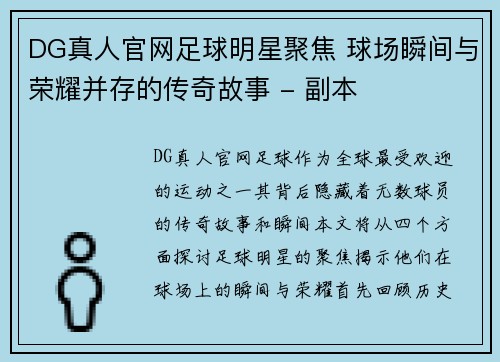 DG真人官网足球明星聚焦 球场瞬间与荣耀并存的传奇故事 - 副本

DG真人官网足球作为全球最受欢迎的运动之一其背后隐藏着无数球员的传奇故事和瞬间本文将从四个方面探讨足球明星的聚焦揭示他们在球场上的瞬间与荣耀首先回顾历史